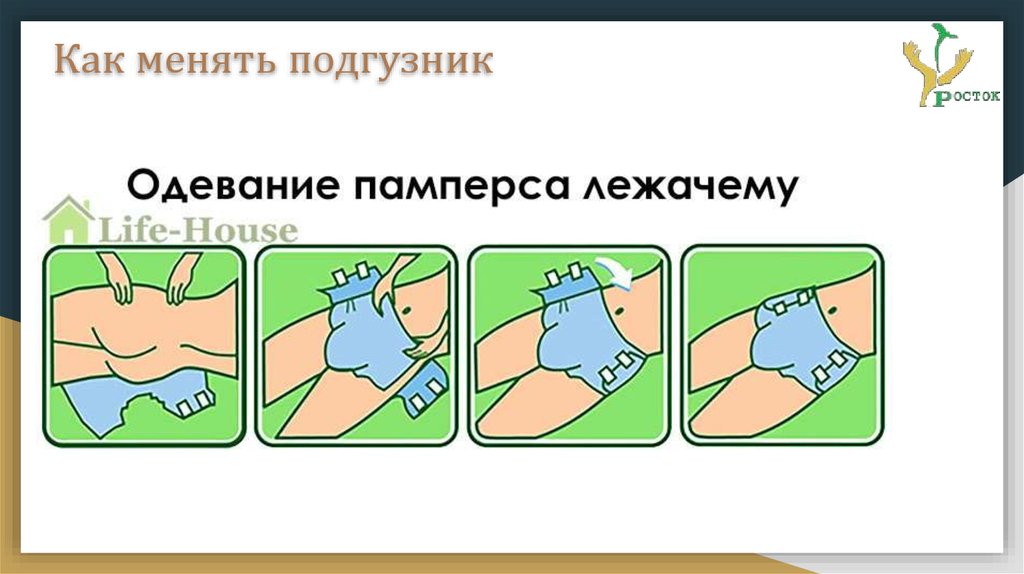 Как менять подгузник

Росток

Одевание памперса лежачему

Life-House